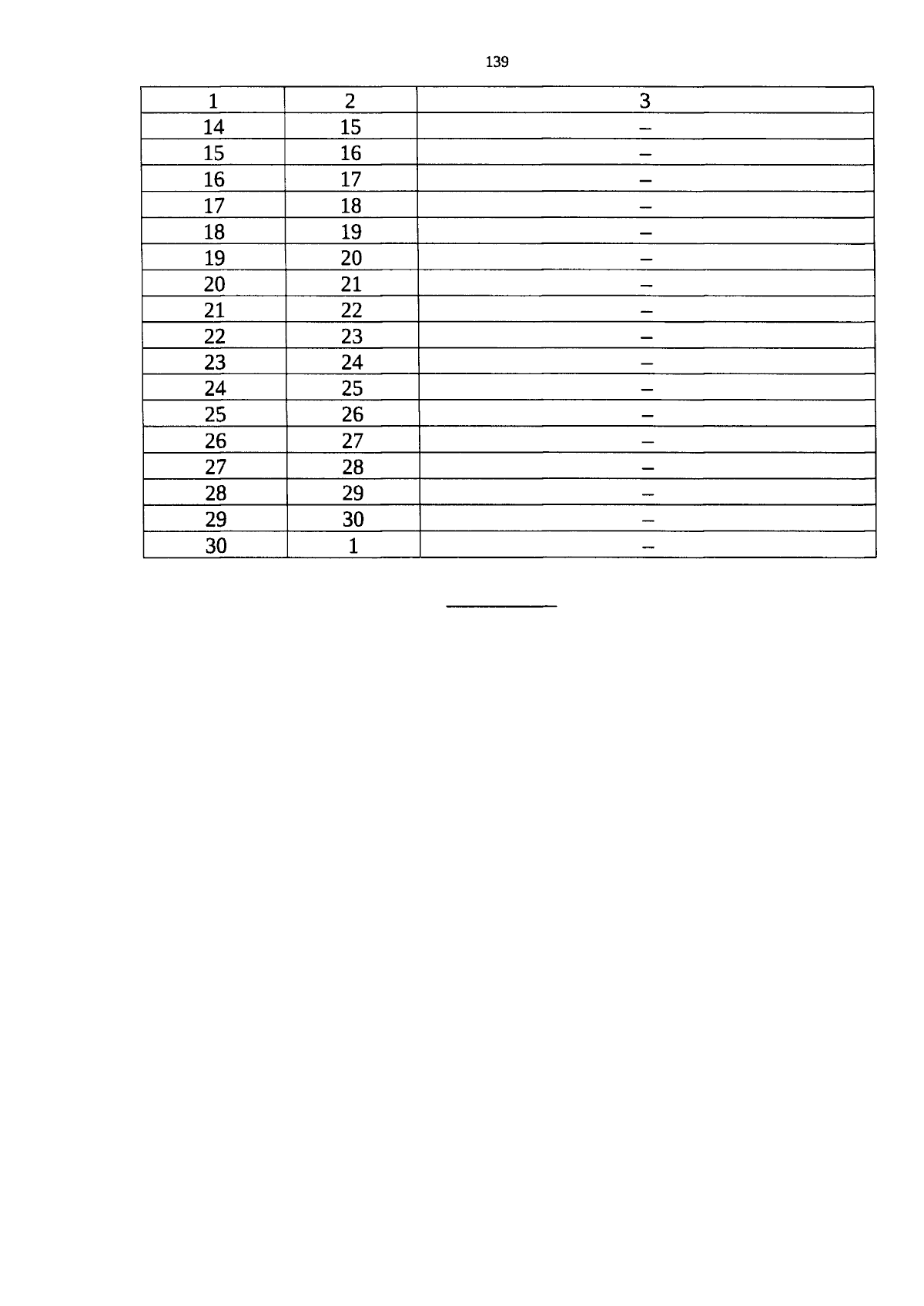 139

| 1 | 2 | 3 |
|---|---|---|
| 14 | 15 | – |
| 15 | 16 | – |
| 16 | 17 | – |
| 17 | 18 | – |
| 18 | 19 | – |
| 19 | 20 | – |
| 20 | 21 | – |
| 21 | 22 | – |
| 22 | 23 | – |
| 23 | 24 | – |
| 24 | 25 | – |
| 25 | 26 | – |
| 26 | 27 | – |
| 27 | 28 | – |
| 28 | 29 | – |
| 29 | 30 | – |
| 30 | 1 | – |